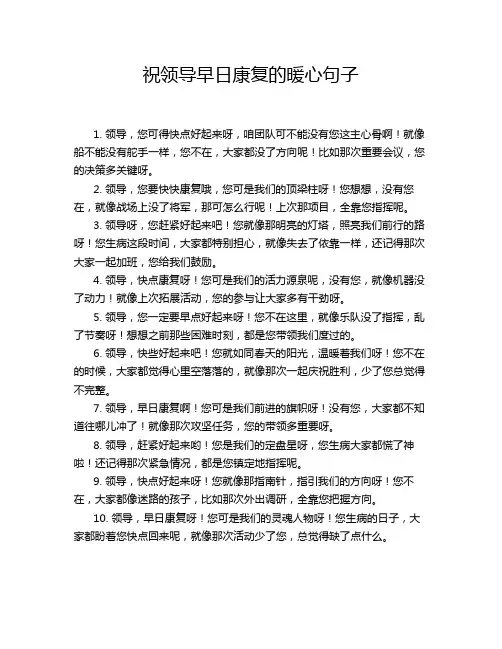 祝领导早日康复的暖心句子

1. 领导，您可得快点好起来呀，咱团队可不能没有您这主心骨啊！就像船不能没有舵手一样，您不在，大家都没了方向呢！比如那次重要会议，您的决策多关键呀。

2. 领导，您要快快康复哦，您可是我们的顶梁柱呀！您想想，没有您在，就像战场上没了将军，那可怎么行呢！上次那项目，全靠您指挥呢。

3. 领导呀，您赶紧好起来吧！您就像那明亮的灯塔，照亮我们前行的路呀！您生病这段时间，大家都特别担心，就像失去了依靠一样，还记得那次大家一起加班，您给我们鼓励。

4. 领导，快点康复呀！您可是我们的活力源泉呢，没有您，就像机器没了动力！就像上次拓展活动，您的参与让大家多有干劲呀。

5. 领导，您一定要早点好起来呀！您不在这里，就像乐队没了指挥，乱了节奏呀！想想之前那些困难时刻，都是您带领我们度过的。

6. 领导，快些好起来吧！您就如同春天的阳光，温暖着我们呀！您不在的时候，大家都觉得心里空落落的，就像那次一起庆祝胜利，少了您总觉得不完整。

7. 领导，早日康复啊！您可是我们前进的旗帜呀！没有您，大家都不知道往哪儿冲了！就像那次攻坚任务，您的带领多重要呀。

8. 领导，赶紧好起来哟！您是我们的定盘星呀，您生病大家都慌了神啦！还记得那次紧急情况，都是您镇定地指挥呢。

9. 领导，快点好起来呀！您就像那指南针，指引我们的方向呀！您不在，大家都像迷路的孩子，比如那次外出调研，全靠您把握方向。

10. 领导，早日康复呀！您可是我们的灵魂人物呀！您生病的日子，大家都盼着您快点回来呢，就像那次活动少了您，总觉得缺了点什么。